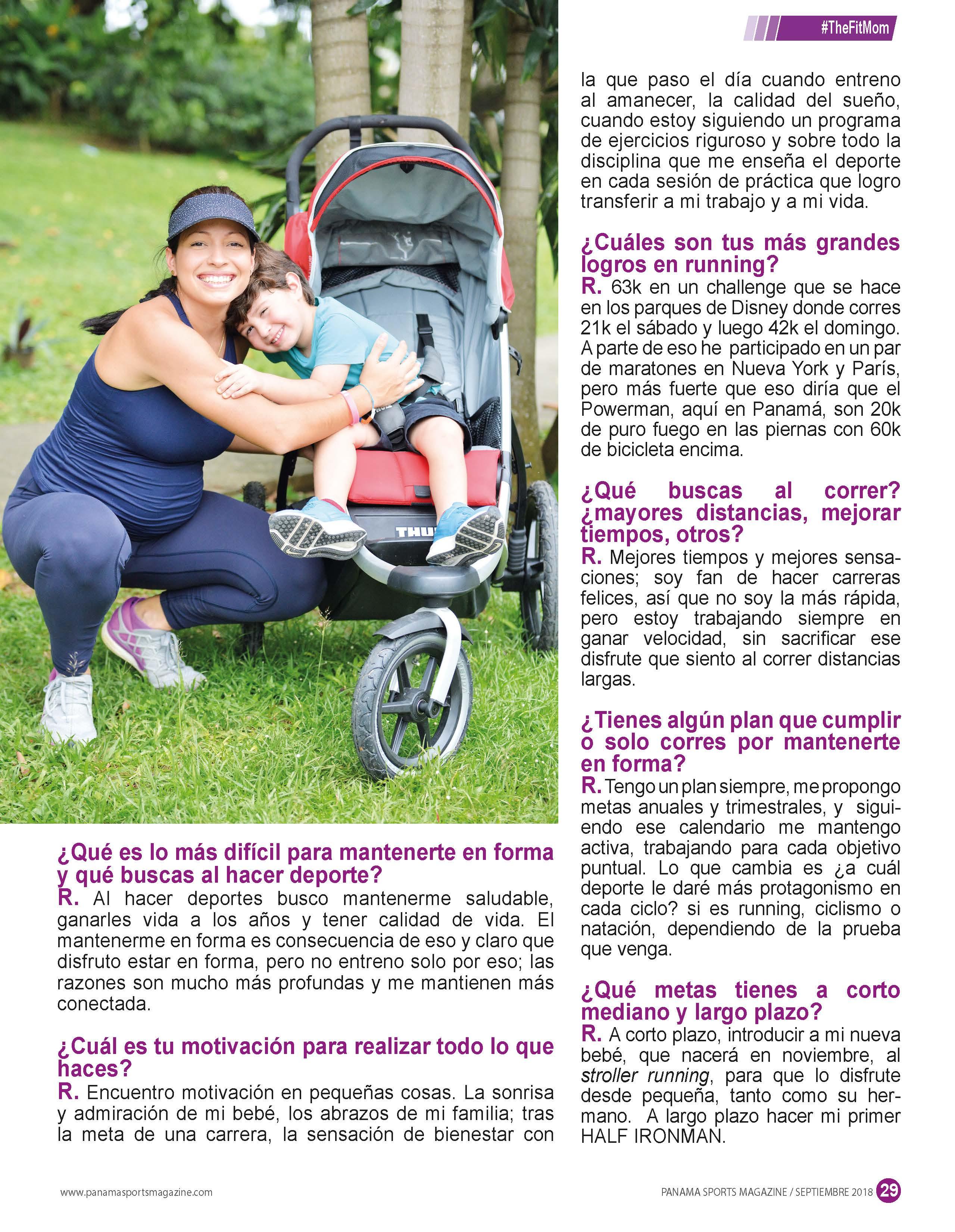 #TheFitMom

THU

¿Qué es lo más difícil para mantenerte en forma y qué buscas al hacer deporte?
R. Al hacer deportes busco mantenerme saludable, ganarles vida a los años y tener calidad de vida. El mantenerme en forma es consecuencia de eso y claro que disfruto estar en forma, pero no entreno solo por eso; las razones son mucho más profundas y me mantienen más conectada.

¿Cuál es tu motivación para realizar todo lo que haces?
R. Encuentro motivación en pequeñas cosas. La sonrisa y admiración de mi bebé, los abrazos de mi familia; tras la meta de una carrera, la sensación de bienestar con la que paso el día cuando entreno al amanecer, la calidad del sueño, cuando estoy siguiendo un programa de ejercicios riguroso y sobre todo la disciplina que me enseña el deporte en cada sesión de práctica que logro transferir a mi trabajo y a mi vida.

¿Cuáles son tus más grandes logros en running?
R. 63k en un challenge que se hace en los parques de Disney donde corres 21k el sábado y luego 42k el domingo. A parte de eso he participado en un par de maratones en Nueva York y París, pero más fuerte que eso diría que el Powerman, aquí en Panamá, son 20k de puro fuego en las piernas con 60k de bicicleta encima.

¿Qué buscas al correr? ¿mayores distancias, mejorar tiempos, otros?
R. Mejores tiempos y mejores sensaciones; soy fan de hacer carreras felices, así que no soy la más rápida, pero estoy trabajando siempre en ganar velocidad, sin sacrificar ese disfrute que siento al correr distancias largas.

¿Tienes algún plan que cumplir o solo corres por mantenerte en forma?
R. Tengo un plan siempre, me propongo metas anuales y trimestrales, y siguiendo ese calendario me mantengo activa, trabajando para cada objetivo puntual. Lo que cambia es ¿a cuál deporte le daré más protagonismo en cada ciclo? si es running, ciclismo o natación, dependiendo de la prueba que venga.

¿Qué metas tienes a corto mediano y largo plazo?
R. A corto plazo, introducir a mi nueva bebé, que nacerá en noviembre, al stroller running, para que lo disfrute desde pequeña, tanto como su hermano. A largo plazo hacer mi primer HALF IRONMAN.

www.panamasportsmagazine.com

PANAMA SPORTS MAGAZINE / SEPTIEMBRE 2018 29